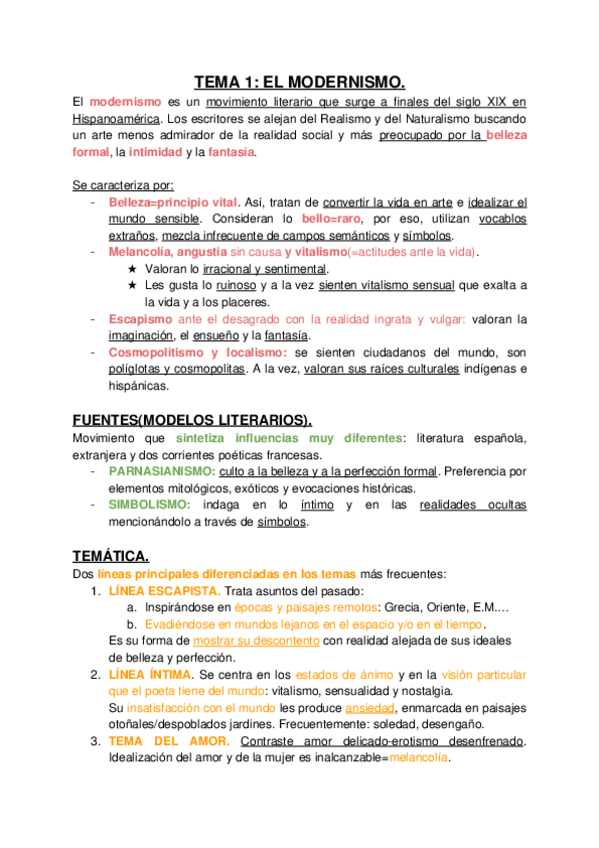 TEMA 1: EL MODERNISMO.

El modernismo es un movimiento literario que surge a finales del siglo XIX en Hispanoamérica. Los escritores se alejan del Realismo y del Naturalismo buscando un arte menos admirador de la realidad social y más preocupado por la belleza formal, la intimidad y la fantasía.

Se caracteriza por:
- Belleza=principio vital. Así, tratan de convertir la vida en arte e idealizar el mundo sensible. Consideran lo bello=raro, por eso, utilizan vocablos extraños, mezcla infrecuente de campos semánticos y símbolos.
- Melancolía, angustia sin causa y vitalismo(=actitudes ante la vida).
  ★ Valoran lo irracional y sentimental.
  ★ Les gusta lo ruinoso y a la vez sienten vitalismo sensual que exalta a la vida y a los placeres.
- Escapismo ante el desagrado con la realidad ingrata y vulgar: valoran la imaginación, el ensueño y la fantasía.
- Cosmopolitismo y localismo: se sienten ciudadanos del mundo, son políglotas y cosmopolitas. A la vez, valoran sus raíces culturales indígenas e hispánicas.

FUENTES(MODELOS LITERARIOS).
Movimiento que sintetiza influencias muy diferentes: literatura española, extranjera y dos corrientes poéticas francesas.
- PARNASIANISMO: culto a la belleza y a la perfección formal. Preferencia por elementos mitológicos, exóticos y evocaciones históricas.
- SIMBOLISMO: indaga en lo íntimo y en las realidades ocultas mencionándolo a través de símbolos.

TEMÁTICA.
Dos líneas principales diferenciadas en los temas más frecuentes:
1. LÍNEA ESCAPISTA. Trata asuntos del pasado:
  a. Inspirándose en épocas y paisajes remotos: Grecia, Oriente, E.M.…
  b. Evadiéndose en mundos lejanos en el espacio y/o en el tiempo.
  Es su forma de mostrar su descontento con realidad alejada de sus ideales de belleza y perfección.
2. LÍNEA ÍNTIMA. Se centra en los estados de ánimo y en la visión particular que el poeta tiene del mundo: vitalismo, sensualidad y nostalgia.
  Su insatisfacción con el mundo les produce ansiedad, enmarcada en paisajes otoñales/despoblados jardines. Frecuentemente: soledad, desengaño.
3. TEMA DEL AMOR. Contraste amor delicado-erotismo desenfrenado. Idealización del amor y de la mujer es inalcanzable=melancolía.